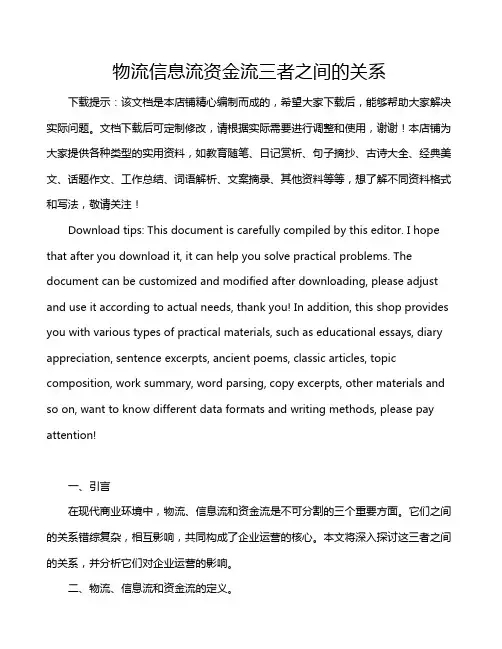 物流信息流资金流三者之间的关系

下载提示：该文档是本店铺精心编制而成的，希望大家下载后，能够帮助大家解决实际问题。文档下载后可定制修改，请根据实际需要进行调整和使用，谢谢！本店铺为大家提供各种类型的实用资料，如教育随笔、日记赏析、句子摘抄、古诗大全、经典美文、话题作文、工作总结、词语解析、文案摘录、其他资料等等，想了解不同资料格式和写法，敬请关注！

Download tips: This document is carefully compiled by this editor. I hope that after you download it, it can help you solve practical problems. The document can be customized and modified after downloading, please adjust and use it according to actual needs, thank you! In addition, this shop provides you with various types of practical materials, such as educational essays, diary appreciation, sentence excerpts, ancient poems, classic articles, topic composition, work summary, word parsing, copy excerpts, other materials and so on, want to know different data formats and writing methods, please pay attention!

一、引言

在现代商业环境中，物流、信息流和资金流是不可分割的三个重要方面。它们之间的关系错综复杂，相互影响，共同构成了企业运营的核心。本文将深入探讨这三者之间的关系，并分析它们对企业运营的影响。

二、物流、信息流和资金流的定义。